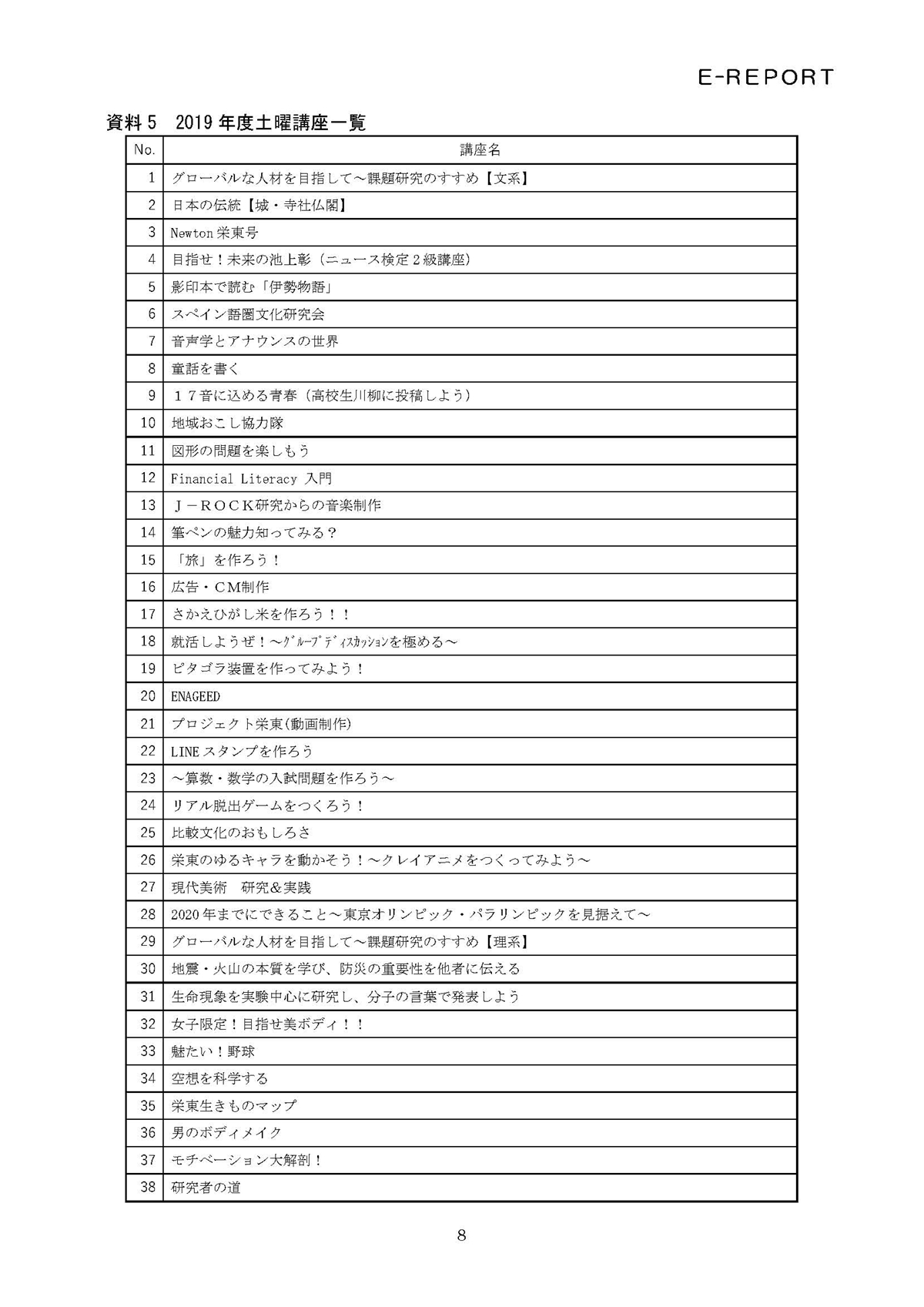 E-REPORT

資料5　2019年度土曜講座一覧

| No. | 講座名 |
|---|---|
| 1 | グローバルな人材を目指して～課題研究のすすめ【文系】 |
| 2 | 日本の伝統【城・寺社仏閣】 |
| 3 | Newton 栄東号 |
| 4 | 目指せ！未来の池上彰（ニュース検定2級講座） |
| 5 | 影印本で読む「伊勢物語」 |
| 6 | スペイン語圏文化研究会 |
| 7 | 音声学とアナウンスの世界 |
| 8 | 童話を書く |
| 9 | １７音に込める青春（高校生川柳に投稿しよう） |
| 10 | 地域おこし協力隊 |
| 11 | 図形の問題を楽しもう |
| 12 | Financial Literacy 入門 |
| 13 | Ｊ－ＲＯＣＫ研究からの音楽制作 |
| 14 | 筆ペンの魅力知ってみる？ |
| 15 | 「旅」を作ろう！ |
| 16 | 広告・ＣＭ制作 |
| 17 | さかえひがし米を作ろう！！ |
| 18 | 就活しようぜ！～ｸﾞﾙｰﾌﾟﾃﾞｨｽｶｯｼｮﾝを極める～ |
| 19 | ピタゴラ装置を作ってみよう！ |
| 20 | ENAGEED |
| 21 | プロジェクト栄東(動画制作) |
| 22 | LINE スタンプを作ろう |
| 23 | ～算数・数学の入試問題を作ろう～ |
| 24 | リアル脱出ゲームをつくろう！ |
| 25 | 比較文化のおもしろさ |
| 26 | 栄東のゆるキャラを動かそう！～クレイアニメをつくってみよう～ |
| 27 | 現代美術　研究＆実践 |
| 28 | 2020年までにできること～東京オリンピック・パラリンピックを見据えて～ |
| 29 | グローバルな人材を目指して～課題研究のすすめ【理系】 |
| 30 | 地震・火山の本質を学び、防災の重要性を他者に伝える |
| 31 | 生命現象を実験中心に研究し、分子の言葉で発表しよう |
| 32 | 女子限定！目指せ美ボディ！！ |
| 33 | 魅たい！野球 |
| 34 | 空想を科学する |
| 35 | 栄東生きものマップ |
| 36 | 男のボディメイク |
| 37 | モチベーション大解剖！ |
| 38 | 研究者の道 |

8